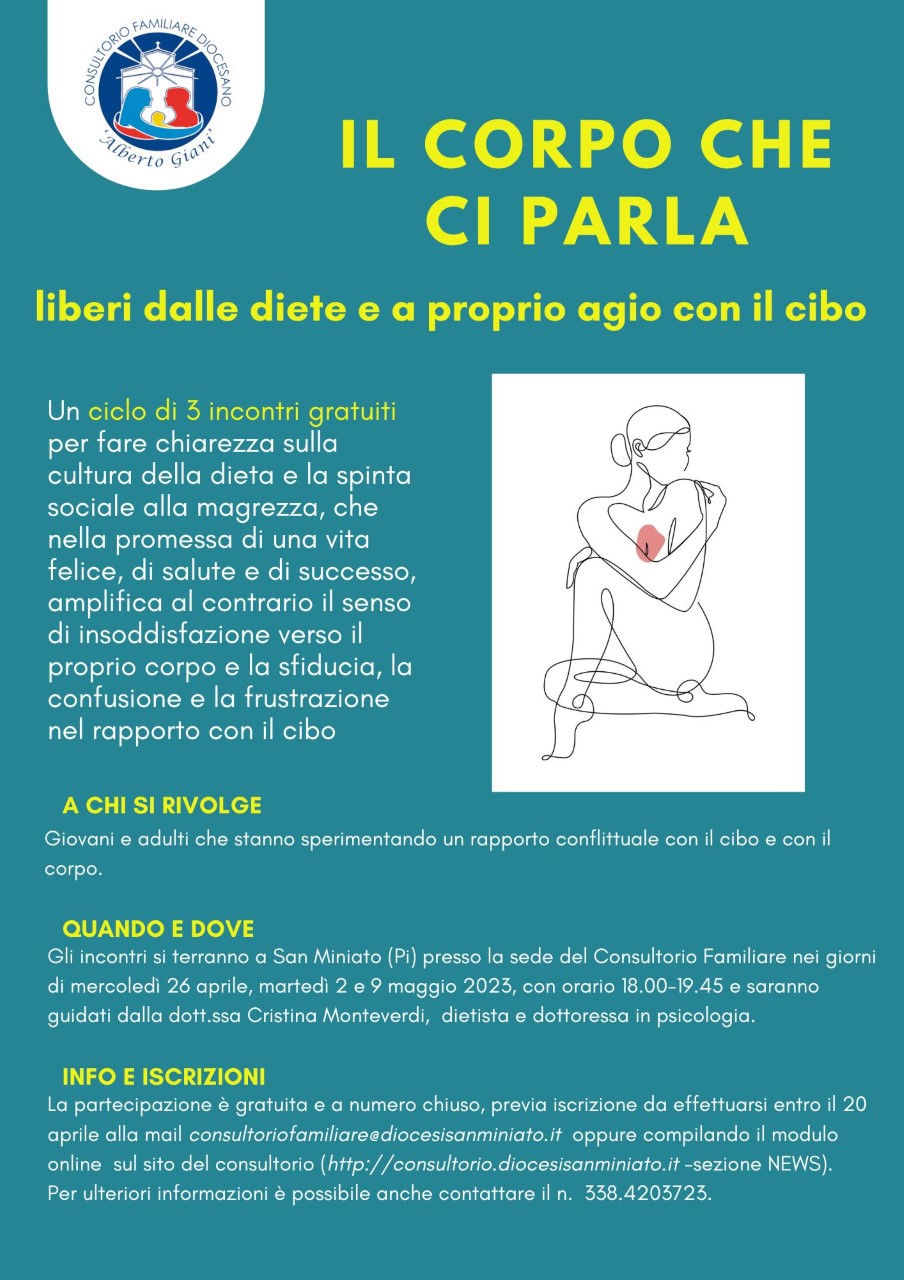 CONSULTORIO FAMILIARE DIOCESANO
'Alberto Giani'

IL CORPO CHE CI PARLA

liberi dalle diete e a proprio agio con il cibo

Un ciclo di 3 incontri gratuiti per fare chiarezza sulla cultura della dieta e la spinta sociale alla magrezza, che nella promessa di una vita felice, di salute e di successo, amplifica al contrario il senso di insoddisfazione verso il proprio corpo e la sfiducia, la confusione e la frustrazione nel rapporto con il cibo

A CHI SI RIVOLGE
Giovani e adulti che stanno sperimentando un rapporto conflittuale con il cibo e con il corpo.

QUANDO E DOVE
Gli incontri si terranno a San Miniato (Pi) presso la sede del Consultorio Familiare nei giorni di mercoledì 26 aprile, martedì 2 e 9 maggio 2023, con orario 18.00-19.45 e saranno guidati dalla dott.ssa Cristina Monteverdi, dietista e dottoressa in psicologia.

INFO E ISCRIZIONI
La partecipazione è gratuita e a numero chiuso, previa iscrizione da effettuarsi entro il 20 aprile alla mail consultoriofamiliare@diocesisanminiato.it oppure compilando il modulo online sul sito del consultorio (http://consultorio.diocesisanminiato.it -sezione NEWS).
Per ulteriori informazioni è possibile anche contattare il n. 338.4203723.